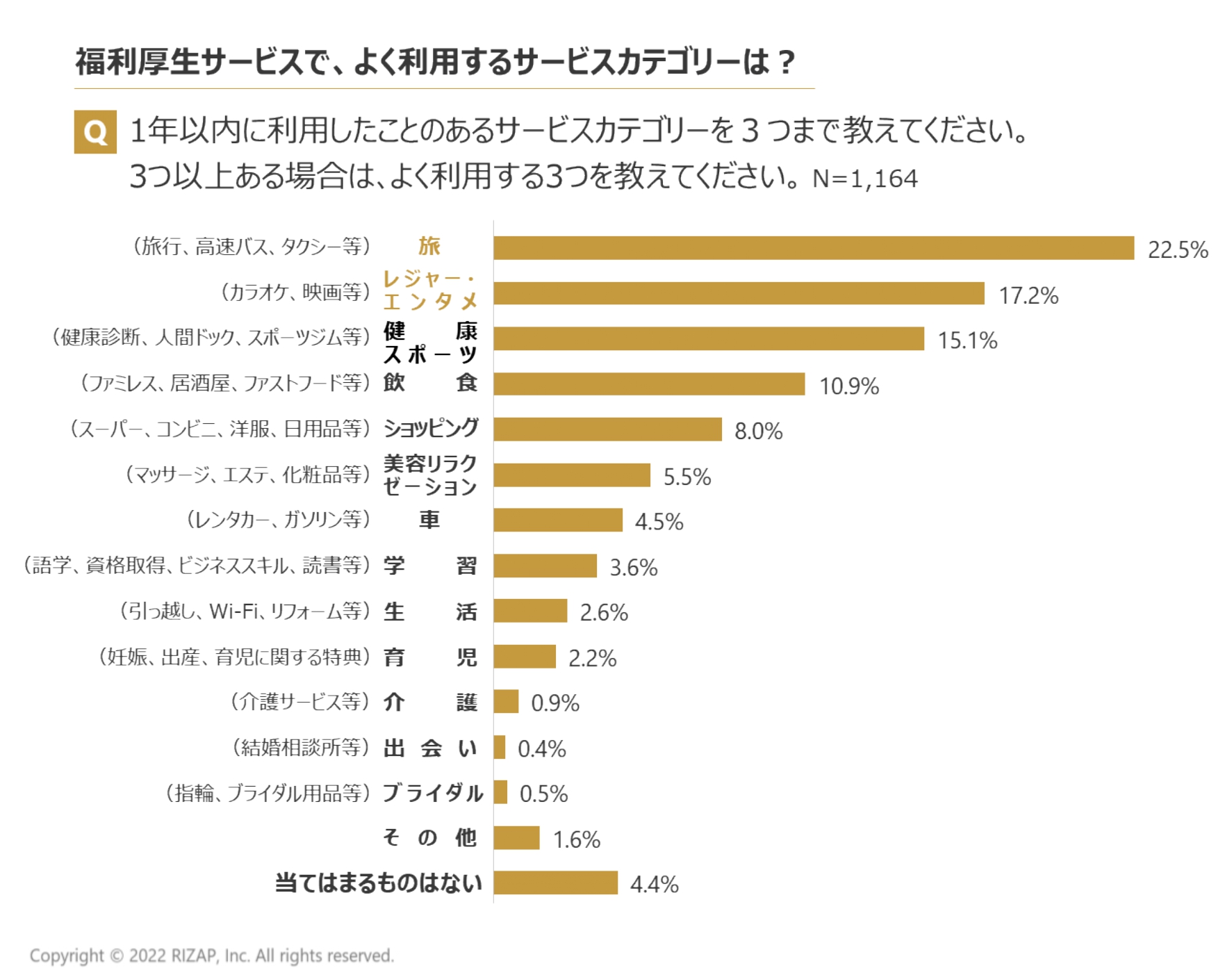 福利厚生サービスで、よく利用するサービスカテゴリーは？

Q 1年以内に利用したことのあるサービスカテゴリーを３つまで教えてください。
3つ以上ある場合は、よく利用する3つを教えてください。N=1,164

（旅行、高速バス、タクシー等） 旅 22.5%
（カラオケ、映画等） レジャー・エンタメ 17.2%
（健康診断、人間ドック、スポーツジム等） 健康スポーツ 15.1%
（ファミレス、居酒屋、ファストフード等） 飲食 10.9%
（スーパー、コンビニ、洋服、日用品等） ショッピング 8.0%
（マッサージ、エステ、化粧品等） 美容リラクゼーション 5.5%
（レンタカー、ガソリン等） 車 4.5%
（語学、資格取得、ビジネススキル、読書等） 学習 3.6%
（引っ越し、Wi-Fi、リフォーム等） 生活 2.6%
（妊娠、出産、育児に関する特典） 育児 2.2%
（介護サービス等） 介護 0.9%
（結婚相談所等） 出会い 0.4%
（指輪、ブライダル用品等） ブライダル 0.5%
その他 1.6%
当てはまるものはない 4.4%

Copyright © 2022 RIZAP, Inc. All rights reserved.